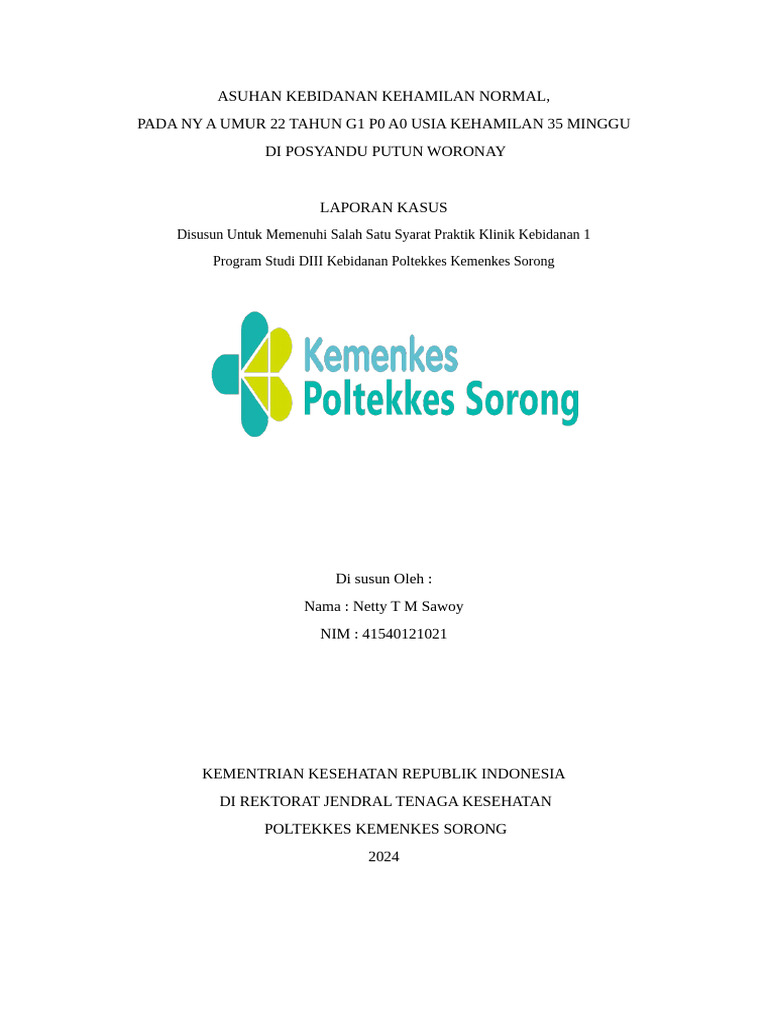 ASUHAN KEBIDANAN KEHAMILAN NORMAL,
PADA NY A UMUR 22 TAHUN G1 P0 A0 USIA KEHAMILAN 35 MINGGU
DI POSYANDU PUTUN WORONAY

LAPORAN KASUS
Disusun Untuk Memenuhi Salah Satu Syarat Praktik Klinik Kebidanan 1
Program Studi DIII Kebidanan Poltekkes Kemenkes Sorong

Kemenkes
Poltekkes Sorong

Di susun Oleh :
Nama : Netty T M Sawoy
NIM : 41540121021

KEMENTRIAN KESEHATAN REPUBLIK INDONESIA
DI REKTORAT JENDRAL TENAGA KESEHATAN
POLTEKKES KEMENKES SORONG
2024